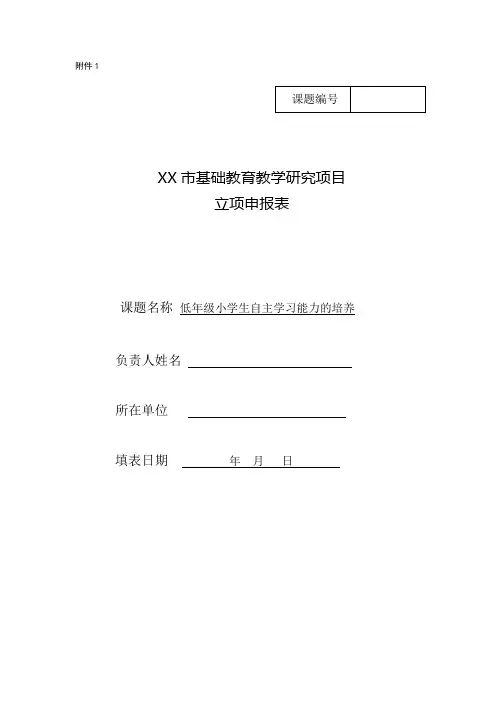 附件 1

| 课题编号 |  |
|---|---|

XX 市基础教育教学研究项目
立项申报表

课题名称 低年级小学生自主学习能力的培养

负责人姓名

所在单位

填表日期 年 月 日